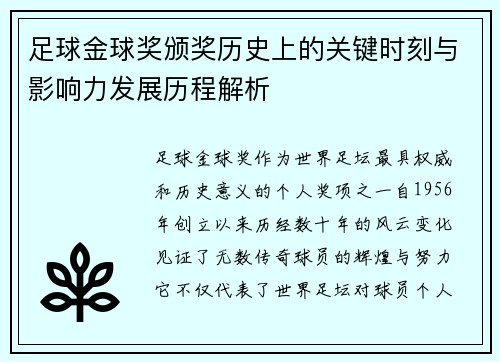 足球金球奖颁奖历史上的关键时刻与影响力发展历程解析

足球金球奖作为世界足坛最具权威和历史意义的个人奖项之一自1956年创立以来历经数十年的风云变化见证了无数传奇球员的辉煌与努力它不仅代表了世界足坛对球员个人